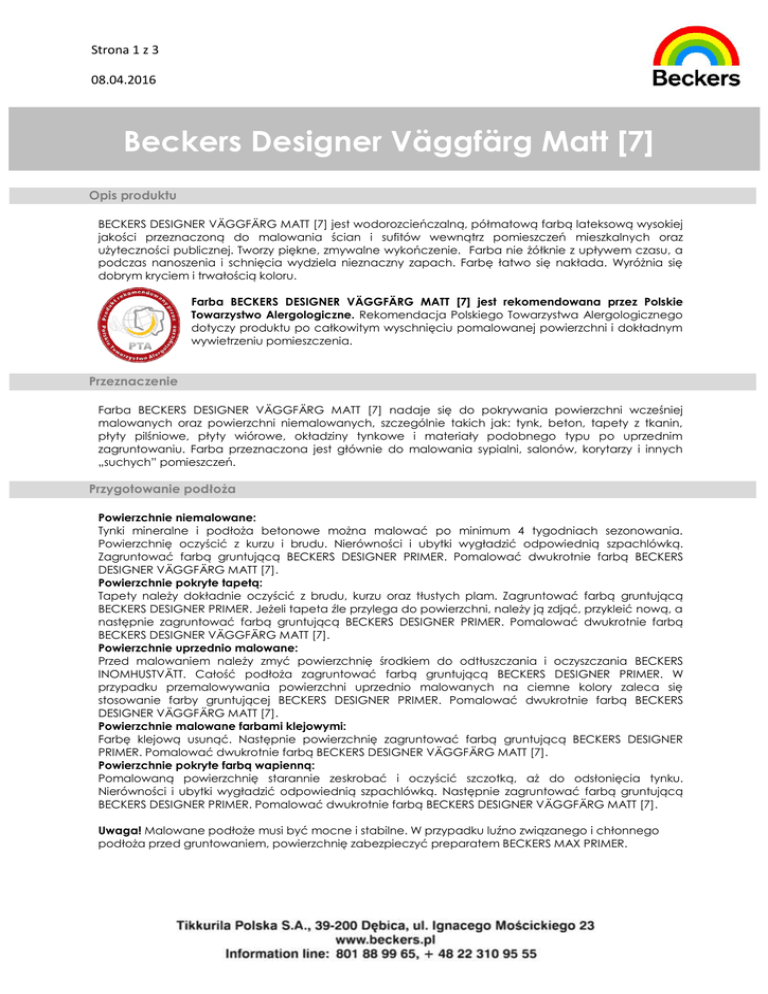 Strona 1 z 3

08.04.2016

Beckers

Beckers Designer Väggfärg Matt [7]

Opis produktu

BECKERS DESIGNER VÄGGFÄRG MATT [7] jest wodorozcieńczalną, półmatową farbą lateksową wysokiej jakości przeznaczoną do malowania ścian i sufitów wewnątrz pomieszczeń mieszkalnych oraz użyteczności publicznej. Tworzy piękne, zmywalne wykończenie. Farba nie żółknie z upływem czasu, a podczas nanoszenia i schnięcia wydziela nieznaczny zapach. Farbę łatwo się nakłada. Wyróżnia się dobrym kryciem i trwałością koloru.

Produkt rekomendowany przez Polskie Towarzystwo Alergologiczne PTA

Farba BECKERS DESIGNER VÄGGFÄRG MATT [7] jest rekomendowana przez Polskie Towarzystwo Alergologiczne. Rekomendacja Polskiego Towarzystwa Alergologicznego dotyczy produktu po całkowitym wyschnięciu pomalowanej powierzchni i dokładnym wywietrzeniu pomieszczenia.

Przeznaczenie

Farba BECKERS DESIGNER VÄGGFÄRG MATT [7] nadaje się do pokrywania powierzchni wcześniej malowanych oraz powierzchni niemalowanych, szczególnie takich jak: tynk, beton, tapety z tkanin, płyty pilśniowe, płyty wiórowe, okładziny tynkowe i materiały podobnego typu po uprzednim zagruntowaniu. Farba przeznaczona jest głównie do malowania sypialni, salonów, korytarzy i innych „suchych" pomieszczeń.

Przygotowanie podłoża

Powierzchnie niemalowane:
Tynki mineralne i podłoża betonowe można malować po minimum 4 tygodniach sezonowania. Powierzchnię oczyścić z kurzu i brudu. Nierówności i ubytki wygładzić odpowiednią szpachlówką. Zagruntować farbą gruntującą BECKERS DESIGNER PRIMER. Pomalować dwukrotnie farbą BECKERS DESIGNER VÄGGFÄRG MATT [7].
Powierzchnie pokryte tapetą:
Tapety należy dokładnie oczyścić z brudu, kurzu oraz tłustych plam. Zagruntować farbą gruntującą BECKERS DESIGNER PRIMER. Jeżeli tapeta źle przylega do powierzchni, należy ją zdjąć, przykleić nową, a następnie zagruntować farbą gruntującą BECKERS DESIGNER PRIMER. Pomalować dwukrotnie farbą BECKERS DESIGNER VÄGGFÄRG MATT [7].
Powierzchnie uprzednio malowane:
Przed malowaniem należy zmyć powierzchnię środkiem do odtłuszczania i oczyszczania BECKERS INOMHUSTVÄTT. Całość podłoża zagruntować farbą gruntującą BECKERS DESIGNER PRIMER. W przypadku przemalowywania powierzchni uprzednio malowanych na ciemne kolory zaleca się stosowanie farby gruntującej BECKERS DESIGNER PRIMER. Pomalować dwukrotnie farbą BECKERS DESIGNER VÄGGFÄRG MATT [7].
Powierzchnie malowane farbami klejowymi:
Farbę klejową usunąć. Następnie powierzchnię zagruntować farbą gruntującą BECKERS DESIGNER PRIMER. Pomalować dwukrotnie farbą BECKERS DESIGNER VÄGGFÄRG MATT [7].
Powierzchnie pokryte farbą wapienną:
Pomalowaną powierzchnię starannie zeskrobać i oczyścić szczotką, aż do odsłonięcia tynku. Nierówności i ubytki wygładzić odpowiednią szpachlówką. Następnie zagruntować farbą gruntującą BECKERS DESIGNER PRIMER. Pomalować dwukrotnie farbą BECKERS DESIGNER VÄGGFÄRG MATT [7].

Uwaga! Malowane podłoże musi być mocne i stabilne. W przypadku luźno związanego i chłonnego podłoża przed gruntowaniem, powierzchnię zabezpieczyć preparatem BECKERS MAX PRIMER.

Tikkurila Polska S.A., 39-200 Dębica, ul. Ignacego Mościckiego 23
www.beckers.pl
Information line: 801 88 99 65, + 48 22 310 95 55